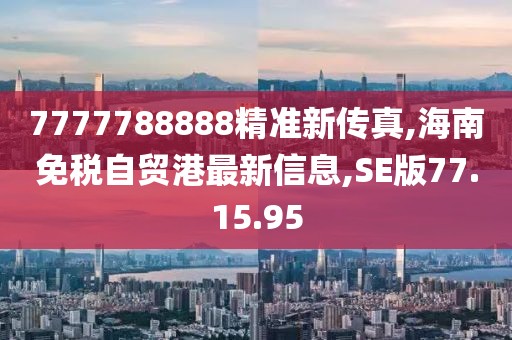 7777788888精准新传真,海南免税自贸港最新信息,SE版77.15.95